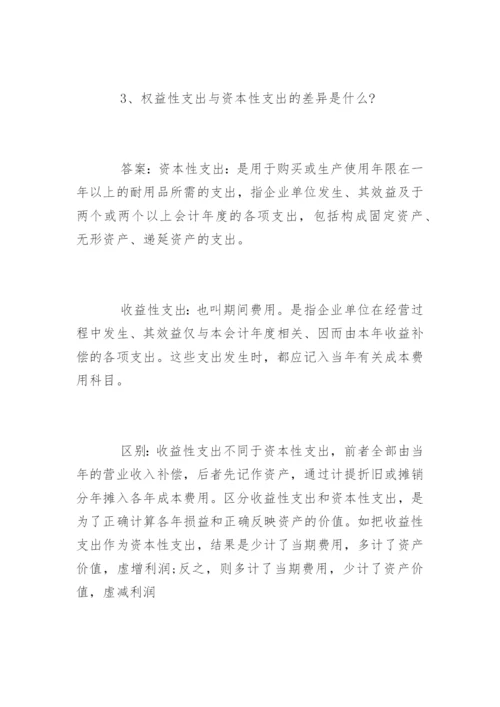 3、权益性支出与资本性支出的差异是什么?

答案:资本性支出:是用于购买或生产使用年限在一年以上的耐用品所需的支出,指企业单位发生、其效益及于两个或两个以上会计年度的各项支出,包括构成固定资产、无形资产、递延资产的支出。

收益性支出:也叫期间费用。是指企业单位在经营过程中发生、其效益仅与本会计年度相关、因而由本年收益补偿的各项支出。这些支出发生时,都应记入当年有关成本费用科目。

区别:收益性支出不同于资本性支出,前者全部由当年的营业收入补偿,后者先记作资产,通过计提折旧或摊销分年摊入各年成本费用。区分收益性支出和资本性支出,是为了正确计算各年损益和正确反映资产的价值。如把收益性支出作为资本性支出,结果是少计了当期费用,多计了资产价值,虚增利润;反之,则多计了当期费用,少计了资产价值,虚减利润